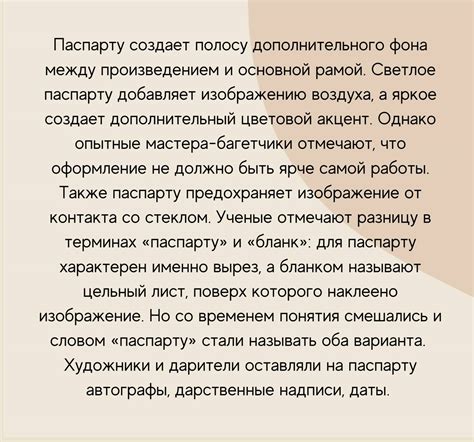 Паспарту создает полосу дополнительного фона между произведением и основной рамой. Светлое паспарту добавляет изображению воздуха, а яркое создает дополнительный цветовой акцент. Однако опытные мастера-багетчики отмечают, что оформление не должно быть ярче самой работы. Также паспарту предохраняет изображение от контакта со стеклом. Ученые отмечают разницу в терминах «паспарту» и «бланк»: для паспарту характерен именно вырез, а бланком называют цельный лист, поверх которого наклеено изображение. Но со временем понятия смешались и словом «паспарту» стали называть оба варианта. Художники и дарители оставляли на паспарту автографы, дарственные надписи, даты.